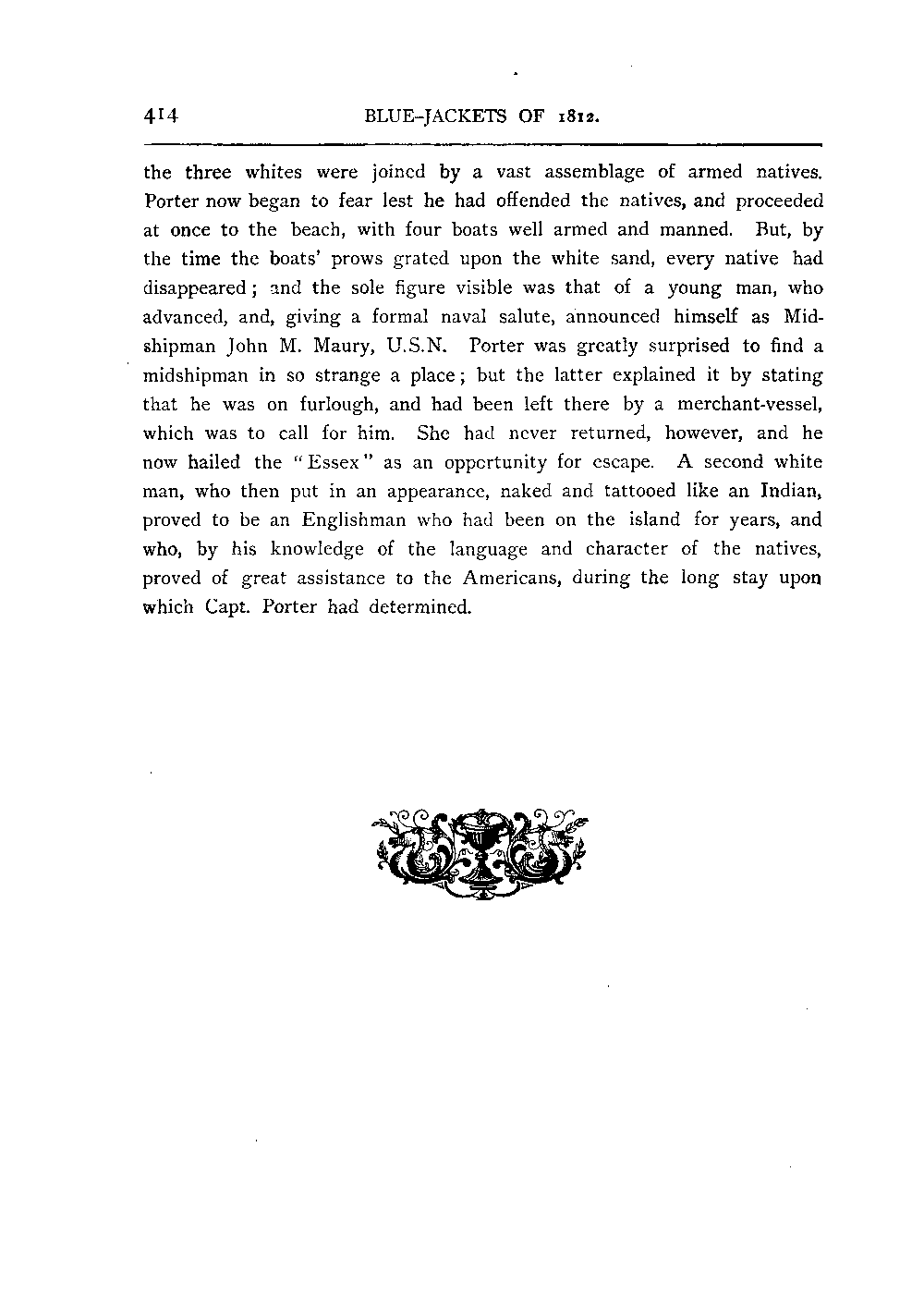 414 BLUE-JACKETS OF 1812.

the three whites were joined by a vast assemblage of armed natives. Porter now began to fear lest he had offended the natives, and proceeded at once to the beach, with four boats well armed and manned. But, by the time the boats' prows grated upon the white sand, every native had disappeared; and the sole figure visible was that of a young man, who advanced, and, giving a formal naval salute, announced himself as Midshipman John M. Maury, U.S.N. Porter was greatly surprised to find a midshipman in so strange a place; but the latter explained it by stating that he was on furlough, and had been left there by a merchant-vessel, which was to call for him. She had never returned, however, and he now hailed the "Essex" as an opportunity for escape. A second white man, who then put in an appearance, naked and tattooed like an Indian, proved to be an Englishman who had been on the island for years, and who, by his knowledge of the language and character of the natives, proved of great assistance to the Americans, during the long stay upon which Capt. Porter had determined.